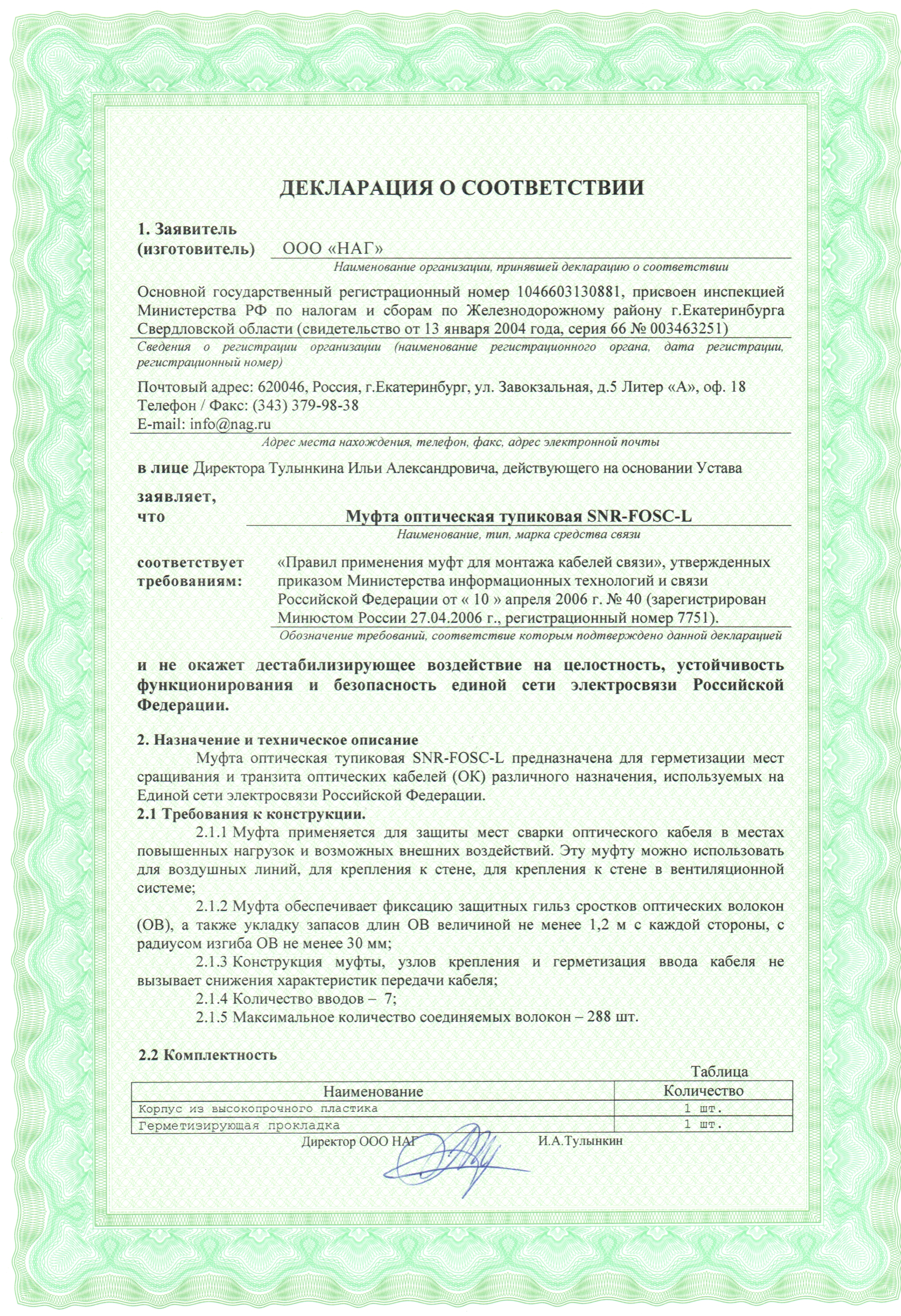 ДЕКЛАРАЦИЯ О СООТВЕТСТВИИ

1. Заявитель (изготовитель) ООО «НАГ»
Наименование организации, принявшей декларацию о соответствии

Основной государственный регистрационный номер 1046603130881, присвоен инспекцией Министерства РФ по налогам и сборам по Железнодорожному району г.Екатеринбурга Свердловской области (свидетельство от 13 января 2004 года, серия 66 № 003463251)
Сведения о регистрации организации (наименование регистрационного органа, дата регистрации, регистрационный номер)

Почтовый адрес: 620046, Россия, г.Екатеринбург, ул. Завокзальная, д.5 Литер «А», оф. 18
Телефон / Факс: (343) 379-98-38
E-mail: info@nag.ru
Адрес места нахождения, телефон, факс, адрес электронной почты

в лице Директора Тулынкина Ильи Александровича, действующего на основании Устава

заявляет, что Муфта оптическая тупиковая SNR-FOSC-L
Наименование, тип, марка средства связи

соответствует требованиям: «Правил применения муфт для монтажа кабелей связи», утвержденных приказом Министерства информационных технологий и связи Российской Федерации от « 10 » апреля 2006 г. № 40 (зарегистрирован Минюстом России 27.04.2006 г., регистрационный номер 7751).
Обозначение требований, соответствие которым подтверждено данной декларацией

и не окажет дестабилизирующее воздействие на целостность, устойчивость функционирования и безопасность единой сети электросвязи Российской Федерации.

2. Назначение и техническое описание
Муфта оптическая тупиковая SNR-FOSC-L предназначена для герметизации мест сращивания и транзита оптических кабелей (ОК) различного назначения, используемых на Единой сети электросвязи Российской Федерации.
2.1 Требования к конструкции.
2.1.1 Муфта применяется для защиты мест сварки оптического кабеля в местах повышенных нагрузок и возможных внешних воздействий. Эту муфту можно использовать для воздушных линий, для крепления к стене, для крепления к стене в вентиляционной системе;
2.1.2 Муфта обеспечивает фиксацию защитных гильз сростков оптических волокон (ОВ), а также укладку запасов длин ОВ величиной не менее 1,2 м с каждой стороны, с радиусом изгиба ОВ не менее 30 мм;
2.1.3 Конструкция муфты, узлов крепления и герметизация ввода кабеля не вызывает снижения характеристик передачи кабеля;
2.1.4 Количество вводов – 7;
2.1.5 Максимальное количество соединяемых волокон – 288 шт.

2.2 Комплектность
Таблица
| Наименование | Количество |
|---|---|
| Корпус из высокопрочного пластика | 1 шт. |
| Герметизирующая прокладка | 1 шт. |

Директор ООО НАГ И.А.Тулынкин